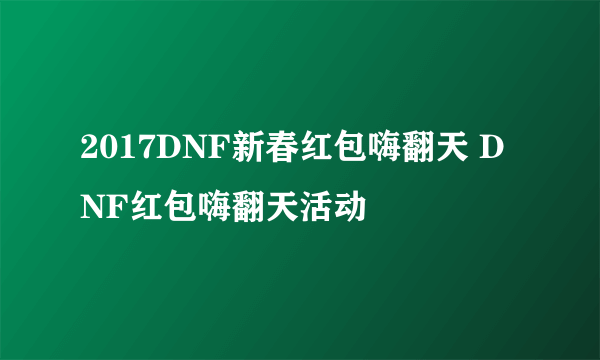 2017DNF新春红包嗨翻天 DNF红包嗨翻天活动